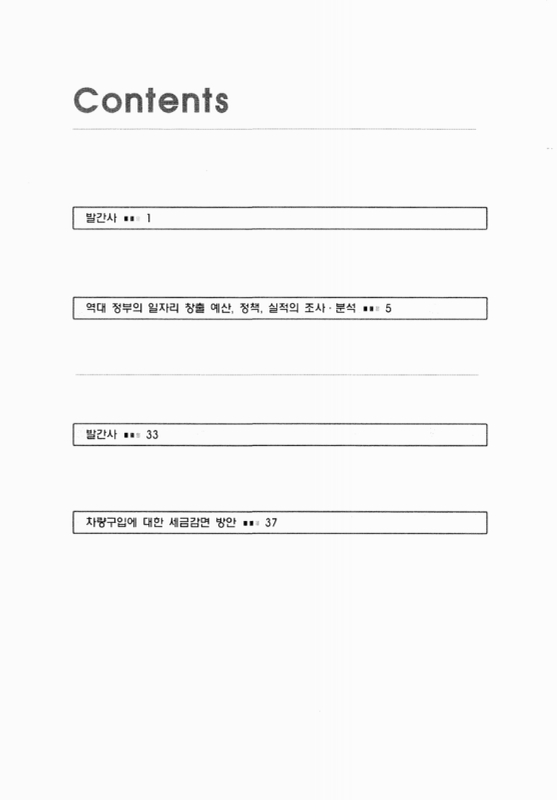 Contents

발간사 ■■■ 1

역대 정부의 일자리 창출 예산, 정책, 실적의 조사 · 분석 ■■■ 5

발간사 ■■■ 33

차량구입에 대한 세금감면 방안 ■■■ 37